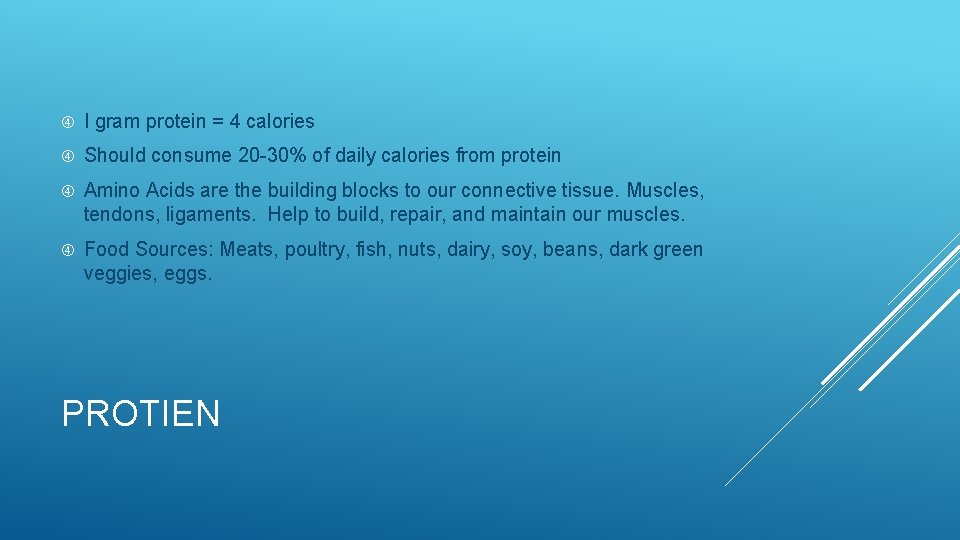 I gram protein = 4 calories

Should consume 20-30% of daily calories from protein

Amino Acids are the building blocks to our connective tissue. Muscles, tendons, ligaments. Help to build, repair, and maintain our muscles.

Food Sources: Meats, poultry, fish, nuts, dairy, soy, beans, dark green veggies, eggs.

PROTIEN